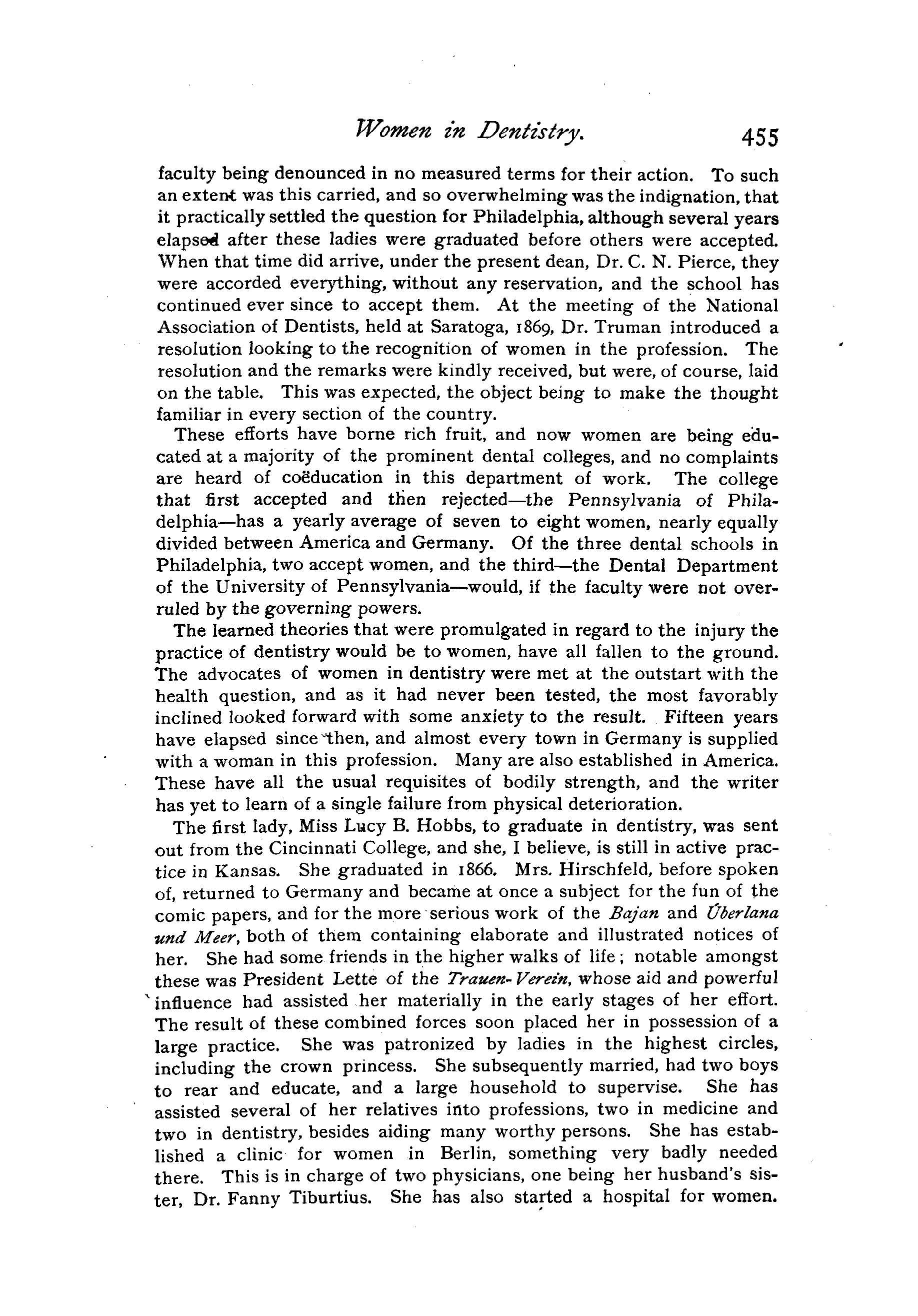 Women in Dentistry. 455

faculty being denounced in no measured terms for their action. To such an extent was this carried, and so overwhelming was the indignation, that it practically settled the question for Philadelphia, although several years elapsed after these ladies were graduated before others were accepted. When that time did arrive, under the present dean, Dr. C. N. Pierce, they were accorded everything, without any reservation, and the school has continued ever since to accept them. At the meeting of the National Association of Dentists, held at Saratoga, 1869, Dr. Truman introduced a resolution looking to the recognition of women in the profession. The resolution and the remarks were kindly received, but were, of course, laid on the table. This was expected, the object being to make the thought familiar in every section of the country.

These efforts have borne rich fruit, and now women are being educated at a majority of the prominent dental colleges, and no complaints are heard of coëducation in this department of work. The college that first accepted and then rejected—the Pennsylvania of Philadelphia—has a yearly average of seven to eight women, nearly equally divided between America and Germany. Of the three dental schools in Philadelphia, two accept women, and the third—the Dental Department of the University of Pennsylvania—would, if the faculty were not overruled by the governing powers.

The learned theories that were promulgated in regard to the injury the practice of dentistry would be to women, have all fallen to the ground. The advocates of women in dentistry were met at the outstart with the health question, and as it had never been tested, the most favorably inclined looked forward with some anxiety to the result. Fifteen years have elapsed since then, and almost every town in Germany is supplied with a woman in this profession. Many are also established in America. These have all the usual requisites of bodily strength, and the writer has yet to learn of a single failure from physical deterioration.

The first lady, Miss Lucy B. Hobbs, to graduate in dentistry, was sent out from the Cincinnati College, and she, I believe, is still in active practice in Kansas. She graduated in 1866. Mrs. Hirschfeld, before spoken of, returned to Germany and became at once a subject for the fun of the comic papers, and for the more serious work of the Bajan and Überlana und Meer, both of them containing elaborate and illustrated notices of her. She had some friends in the higher walks of life; notable amongst these was President Lette of the Trauen-Verein, whose aid and powerful influence had assisted her materially in the early stages of her effort. The result of these combined forces soon placed her in possession of a large practice. She was patronized by ladies in the highest circles, including the crown princess. She subsequently married, had two boys to rear and educate, and a large household to supervise. She has assisted several of her relatives into professions, two in medicine and two in dentistry, besides aiding many worthy persons. She has established a clinic for women in Berlin, something very badly needed there. This is in charge of two physicians, one being her husband's sister, Dr. Fanny Tiburtius. She has also started a hospital for women.